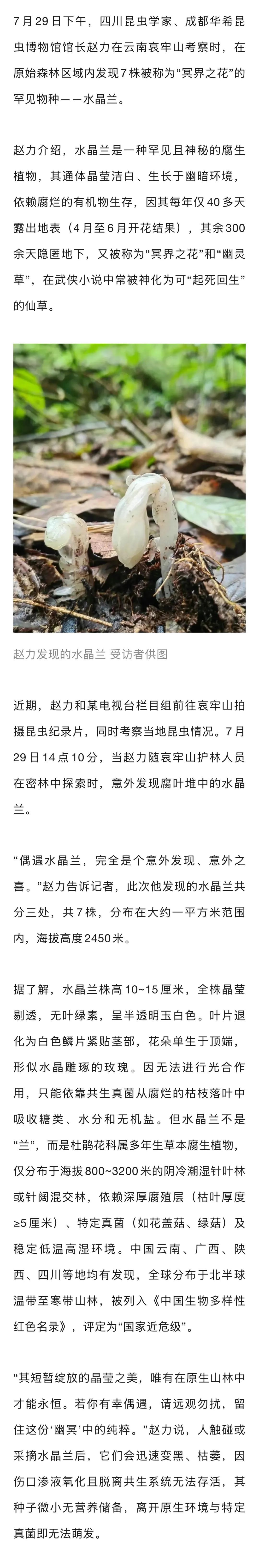 7月29日下午，四川昆虫学家、成都华希昆虫博物馆馆长赵力在云南哀牢山考察时，在原始森林区域内发现7株被称为“冥界之花”的罕见物种——水晶兰。

赵力介绍，水晶兰是一种罕见且神秘的腐生植物，其通体晶莹洁白、生长于幽暗环境，依赖腐烂的有机物生存，因其每年仅40多天露出地表（4月至6月开花结果），其余300余天隐匿地下，又被称为“冥界之花”和“幽灵草”，在武侠小说中常被神化为可“起死回生”的仙草。

赵力发现的水晶兰 受访者供图

近期，赵力和某电视台栏目组前往哀牢山拍摄昆虫纪录片，同时考察当地昆虫情况。7月29日14点10分，当赵力随哀牢山护林人员在密林中探索时，意外发现腐叶堆中的水晶兰。

“偶遇水晶兰，完全是个意外发现、意外之喜。”赵力告诉记者，此次他发现的水晶兰共分三处，共7株，分布在大约一平方米范围内，海拔高度2450米。

据了解，水晶兰株高10~15厘米，全株晶莹剔透，无叶绿素，呈半透明玉白色。叶片退化为白色鳞片紧贴茎部，花朵单生于顶端，形似水晶雕琢的玫瑰。因无法进行光合作用，只能依靠共生真菌从腐烂的枯枝落叶中吸收糖类、水分和无机盐。但水晶兰不是“兰”，而是杜鹃花科属多年生草本腐生植物，仅分布于海拔800~3200米的阴冷潮湿针叶林或针阔混交林，依赖深厚腐殖层（枯叶厚度≥5厘米）、特定真菌（如花盖菇、绿菇）及稳定低温高湿环境。中国云南、广西、陕西、四川等地均有发现，全球分布于北半球温带至寒带山林，被列入《中国生物多样性红色名录》，评定为“国家近危级”。

“其短暂绽放的晶莹之美，唯有在原生山林中才能永恒。若你有幸偶遇，请远观勿扰，留住这份‘幽冥’中的纯粹。”赵力说，人触碰或采摘水晶兰后，它们会迅速变黑、枯萎，因伤口渗液氧化且脱离共生系统无法存活，其种子微小无营养储备，离开原生环境与特定真菌即无法萌发。